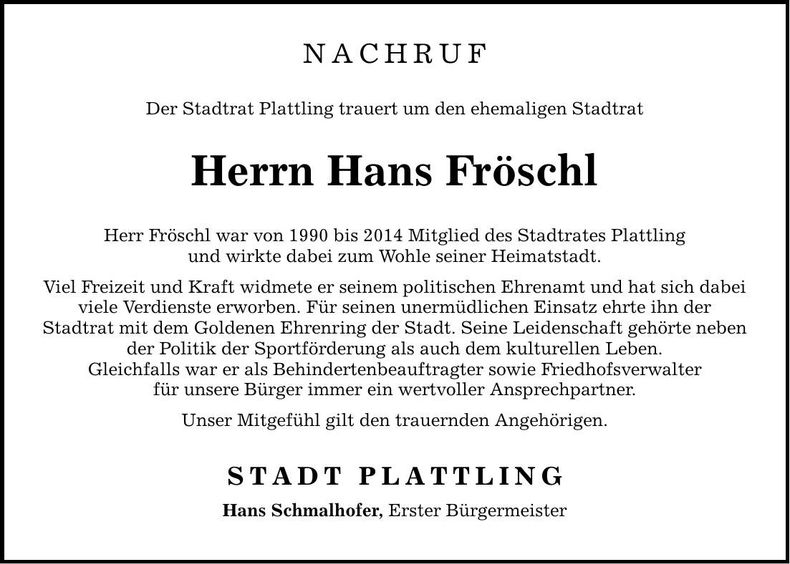 NACHRUF

Der Stadtrat Plattling trauert um den ehemaligen Stadtrat

Herrn Hans Fröschl

Herr Fröschl war von 1990 bis 2014 Mitglied des Stadtrates Plattling und wirkte dabei zum Wohle seiner Heimatstadt.

Viel Freizeit und Kraft widmete er seinem politischen Ehrenamt und hat sich dabei viele Verdienste erworben. Für seinen unermüdlichen Einsatz ehrte ihn der Stadtrat mit dem Goldenen Ehrenring der Stadt. Seine Leidenschaft gehörte neben der Politik der Sportförderung als auch dem kulturellen Leben. Gleichfalls war er als Behindertenbeauftragter sowie Friedhofsverwalter für unsere Bürger immer ein wertvoller Ansprechpartner.

Unser Mitgefühl gilt den trauernden Angehörigen.

STADT PLATTLING

Hans Schmalhofer, Erster Bürgermeister